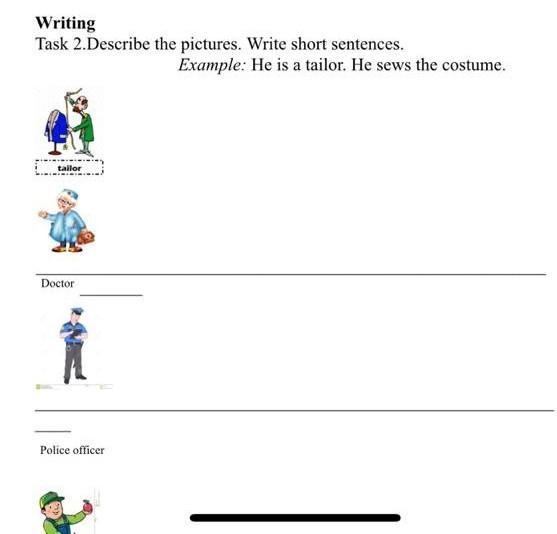 Writing
Task 2.Describe the pictures. Write short sentences.
Example: He is a tailor. He sews the costume.

tailor

Doctor

Police officer